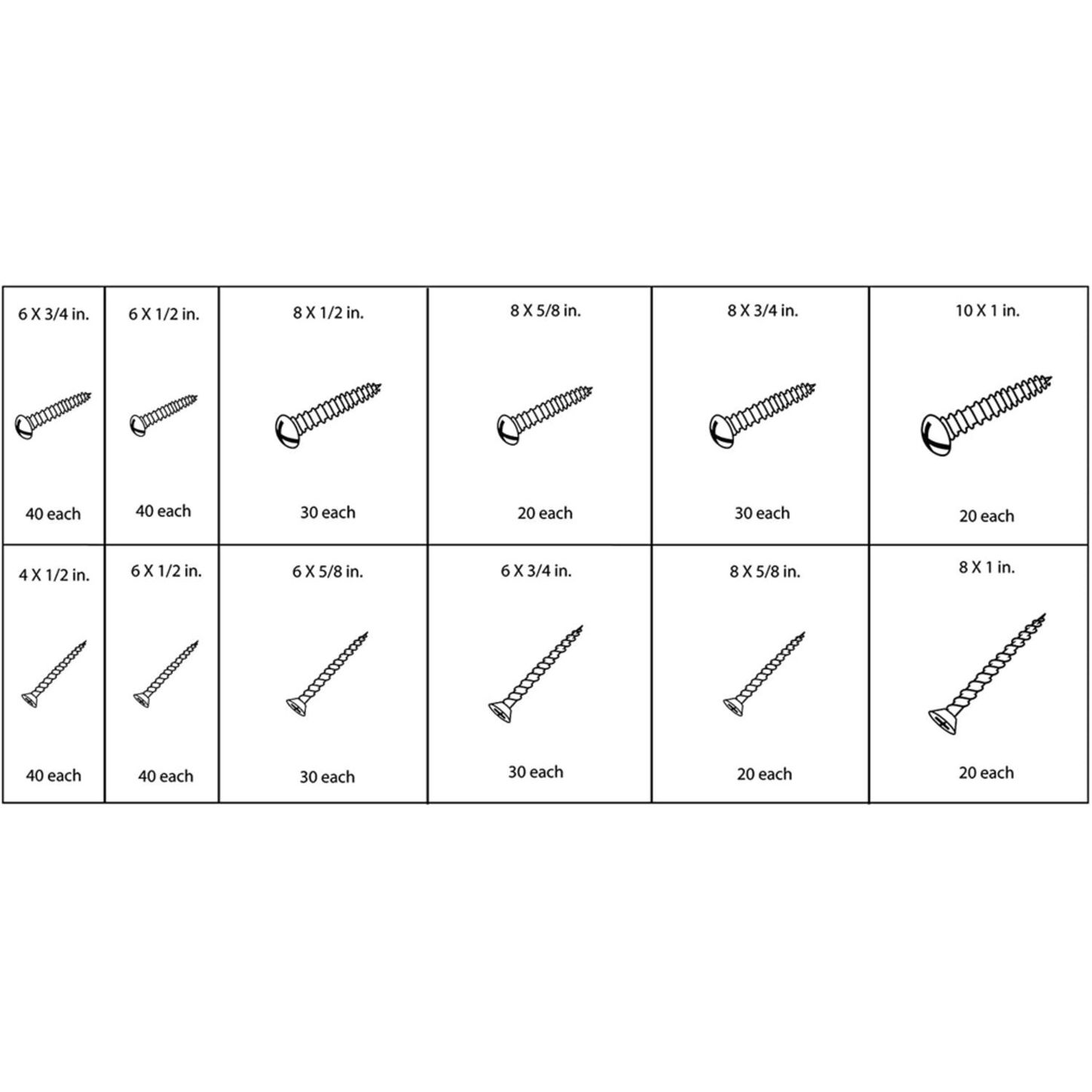 | 6 X 3/4 in. 40 each | 6 X 1/2 in. 40 each | 8 X 1/2 in. 30 each | 8 X 5/8 in. 20 each | 8 X 3/4 in. 30 each | 10 X 1 in. 20 each |
|---|---|---|---|---|---|
| 4 X 1/2 in. 40 each | 6 X 1/2 in. 40 each | 6 X 5/8 in. 30 each | 6 X 3/4 in. 30 each | 8 X 5/8 in. 20 each | 8 X 1 in. 20 each |